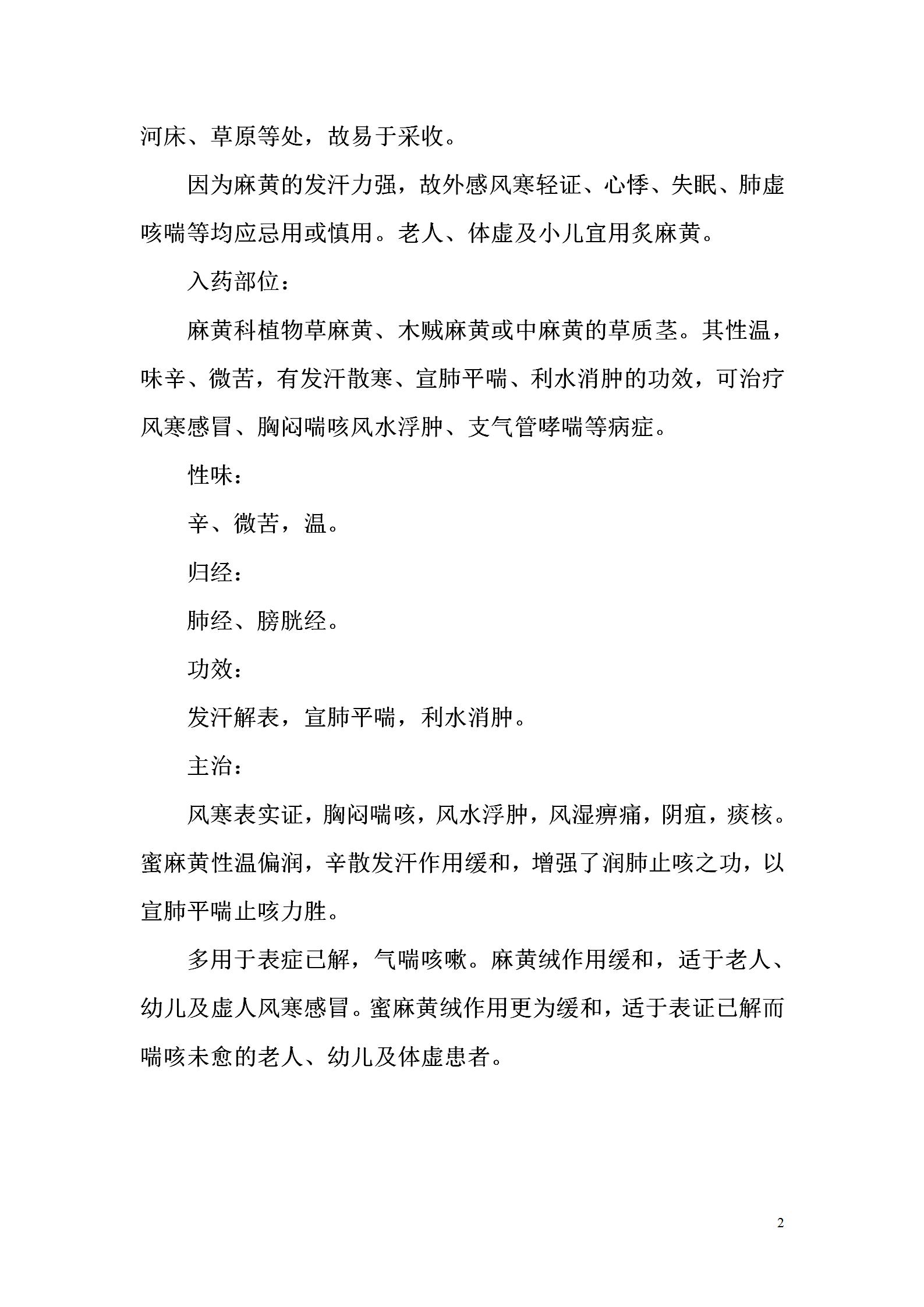 河床、草原等处，故易于采收。

因为麻黄的发汗力强，故外感风寒轻证、心悸、失眠、肺虚咳喘等均应忌用或慎用。老人、体虚及小儿宜用炙麻黄。

入药部位：

麻黄科植物草麻黄、木贼麻黄或中麻黄的草质茎。其性温，味辛、微苦，有发汗散寒、宣肺平喘、利水消肿的功效，可治疗风寒感冒、胸闷喘咳风水浮肿、支气管哮喘等病症。

性味：

辛、微苦，温。

归经：

肺经、膀胱经。

功效：

发汗解表，宣肺平喘，利水消肿。

主治：

风寒表实证，胸闷喘咳，风水浮肿，风湿痹痛，阴疽，痰核。蜜麻黄性温偏润，辛散发汗作用缓和，增强了润肺止咳之功，以宣肺平喘止咳力胜。

多用于表症已解，气喘咳嗽。麻黄绒作用缓和，适于老人、幼儿及虚人风寒感冒。蜜麻黄绒作用更为缓和，适于表证已解而喘咳未愈的老人、幼儿及体虚患者。

2